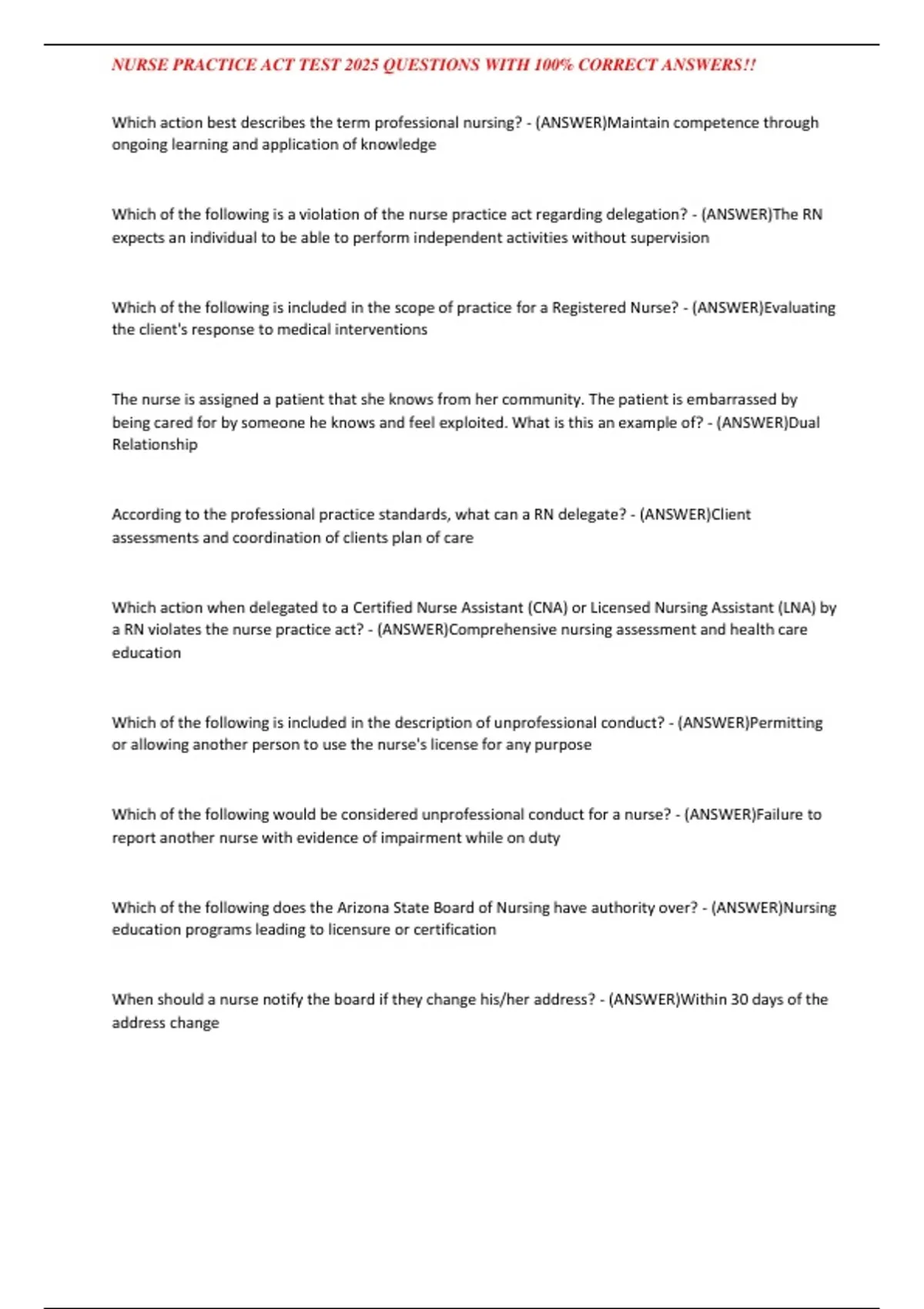 NURSE PRACTICE ACT TEST 2025 QUESTIONS WITH 100% CORRECT ANSWERS!!

Which action best describes the term professional nursing? - (ANSWER)Maintain competence through ongoing learning and application of knowledge

Which of the following is a violation of the nurse practice act regarding delegation? - (ANSWER)The RN expects an individual to be able to perform independent activities without supervision

Which of the following is included in the scope of practice for a Registered Nurse? - (ANSWER)Evaluating the client's response to medical interventions

The nurse is assigned a patient that she knows from her community. The patient is embarrassed by being cared for by someone he knows and feel exploited. What is this an example of? - (ANSWER)Dual Relationship

According to the professional practice standards, what can a RN delegate? - (ANSWER)Client assessments and coordination of clients plan of care

Which action when delegated to a Certified Nurse Assistant (CNA) or Licensed Nursing Assistant (LNA) by a RN violates the nurse practice act? - (ANSWER)Comprehensive nursing assessment and health care education

Which of the following is included in the description of unprofessional conduct? - (ANSWER)Permitting or allowing another person to use the nurse's license for any purpose

Which of the following would be considered unprofessional conduct for a nurse? - (ANSWER)Failure to report another nurse with evidence of impairment while on duty

Which of the following does the Arizona State Board of Nursing have authority over? - (ANSWER)Nursing education programs leading to licensure or certification

When should a nurse notify the board if they change his/her address? - (ANSWER)Within 30 days of the address change